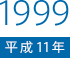 1999

平成11年